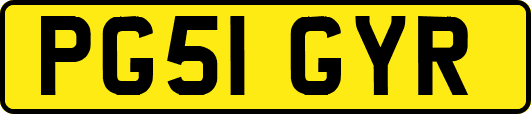 PG51 GYR